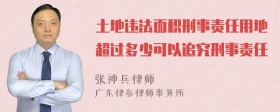 土地违法面积刑事责任用地超过多少可以追究刑事责任

张神兵律师
广东律参律师事务所